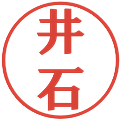 井石